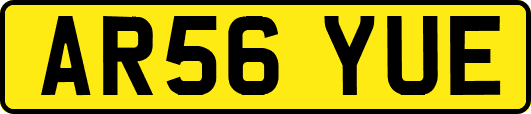 AR56 YUE